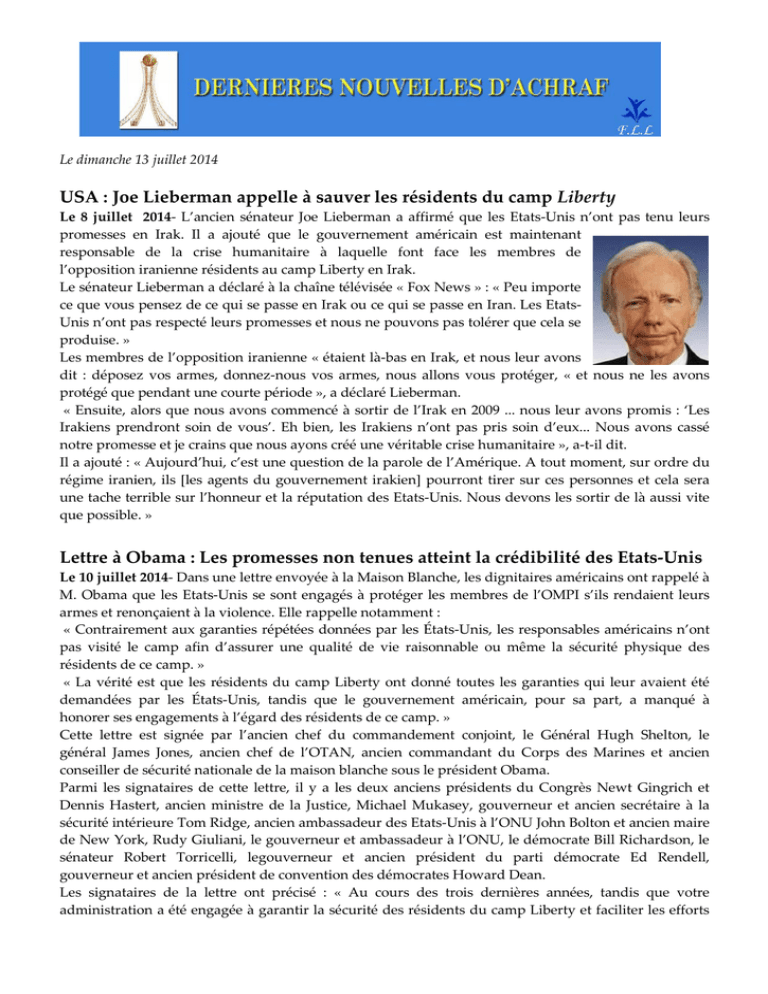 DERNIERES NOUVELLES D'ACHRAF

F.L.L

Le dimanche 13 juillet 2014

USA : Joe Lieberman appelle à sauver les résidents du camp Liberty

Le 8 juillet 2014- L'ancien sénateur Joe Lieberman a affirmé que les Etats-Unis n'ont pas tenu leurs promesses en Irak. Il a ajouté que le gouvernement américain est maintenant responsable de la crise humanitaire à laquelle font face les membres de l'opposition iranienne résidents au camp Liberty en Irak.
Le sénateur Lieberman a déclaré à la chaîne télévisée « Fox News » : « Peu importe ce que vous pensez de ce qui se passe en Irak ou ce qui se passe en Iran. Les Etats-Unis n'ont pas respecté leurs promesses et nous ne pouvons pas tolérer que cela se produise. »
Les membres de l'opposition iranienne « étaient là-bas en Irak, et nous leur avons dit : déposez vos armes, donnez-nous vos armes, nous allons vous protéger, « et nous ne les avons protégé que pendant une courte période », a déclaré Lieberman.
« Ensuite, alors que nous avons commencé à sortir de l'Irak en 2009 ... nous leur avons promis : 'Les Irakiens prendront soin de vous'. Eh bien, les Irakiens n'ont pas pris soin d'eux... Nous avons cassé notre promesse et je crains que nous ayons créé une véritable crise humanitaire », a-t-il dit.
Il a ajouté : « Aujourd'hui, c'est une question de la parole de l'Amérique. A tout moment, sur ordre du régime iranien, ils [les agents du gouvernement irakien] pourront tirer sur ces personnes et cela sera une tache terrible sur l'honneur et la réputation des Etats-Unis. Nous devons les sortir de là aussi vite que possible. »

Lettre à Obama : Les promesses non tenues atteint la crédibilité des Etats-Unis

Le 10 juillet 2014- Dans une lettre envoyée à la Maison Blanche, les dignitaires américains ont rappelé à M. Obama que les Etats-Unis se sont engagés à protéger les membres de l'OMPI s'ils rendaient leurs armes et renonçaient à la violence. Elle rappelle notamment :
« Contrairement aux garanties répétées données par les États-Unis, les responsables américains n'ont pas visité le camp afin d'assurer une qualité de vie raisonnable ou même la sécurité physique des résidents de ce camp. »
« La vérité est que les résidents du camp Liberty ont donné toutes les garanties qui leur avaient été demandées par les États-Unis, tandis que le gouvernement américain, pour sa part, a manqué à honorer ses engagements à l'égard des résidents de ce camp. »
Cette lettre est signée par l'ancien chef du commandement conjoint, le Général Hugh Shelton, le général James Jones, ancien chef de l'OTAN, ancien commandant du Corps des Marines et ancien conseiller de sécurité nationale de la maison blanche sous le président Obama.
Parmi les signataires de cette lettre, il y a les deux anciens présidents du Congrès Newt Gingrich et Dennis Hastert, ancien ministre de la Justice, Michael Mukasey, gouverneur et ancien secrétaire à la sécurité intérieure Tom Ridge, ancien ambassadeur des Etats-Unis à l'ONU John Bolton et ancien maire de New York, Rudy Giuliani, le gouverneur et ambassadeur à l'ONU, le démocrate Bill Richardson, le sénateur Robert Torricelli, legouverneur et ancien président du parti démocrate Ed Rendell, gouverneur et ancien président de convention des démocrates Howard Dean.
Les signataires de la lettre ont précisé : « Au cours des trois dernières années, tandis que votre administration a été engagée à garantir la sécurité des résidents du camp Liberty et faciliter les efforts